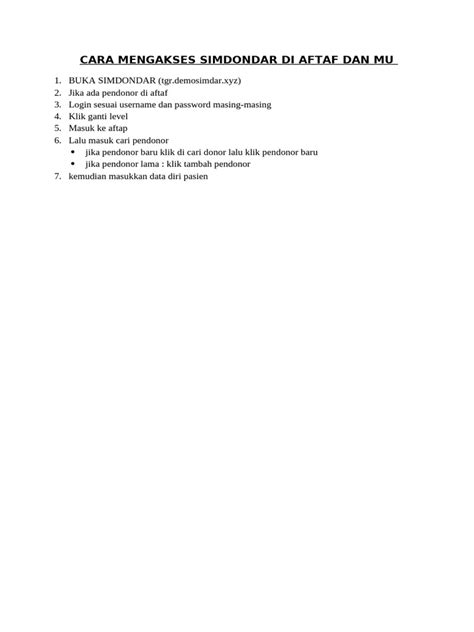 CARA MENGAKSES SIMDONDAR DI AFTAF DAN MU

1. BUKA SIMDONDAR (tgr.demosimdar.xyz)
2. Jika ada pendonor di aftaf
3. Login sesuai username dan password masing-masing
4. Klik ganti level
5. Masuk ke aftap
6. Lalu masuk cari pendonor
   • jika pendonor baru klik di cari donor lalu klik pendonor baru
   • jika pendonor lama : klik tambah pendonor
7. kemudian masukkan data diri pasien